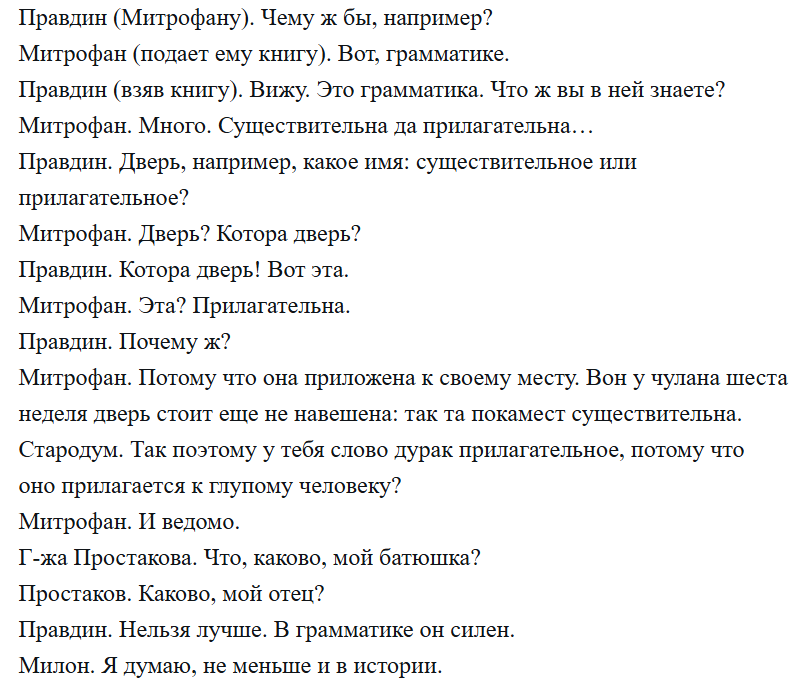 Правдин (Митрофану). Чему ж бы, например?
Митрофан (подает ему книгу). Вот, грамматике.
Правдин (взяв книгу). Вижу. Это грамматика. Что ж вы в ней знаете?
Митрофан. Много. Существительна да прилагательна…
Правдин. Дверь, например, какое имя: существительное или прилагательное?
Митрофан. Дверь? Котора дверь?
Правдин. Котора дверь! Вот эта.
Митрофан. Эта? Прилагательна.
Правдин. Почему ж?
Митрофан. Потому что она приложена к своему месту. Вон у чулана шеста неделя дверь стоит еще не навешена: так та покамест существительна.
Стародум. Так поэтому у тебя слово дурак прилагательное, потому что оно прилагается к глупому человеку?
Митрофан. И ведомо.
Г-жа Простакова. Что, каково, мой батюшка?
Простаков. Каково, мой отец?
Правдин. Нельзя лучше. В грамматике он силен.
Милон. Я думаю, не меньше и в истории.